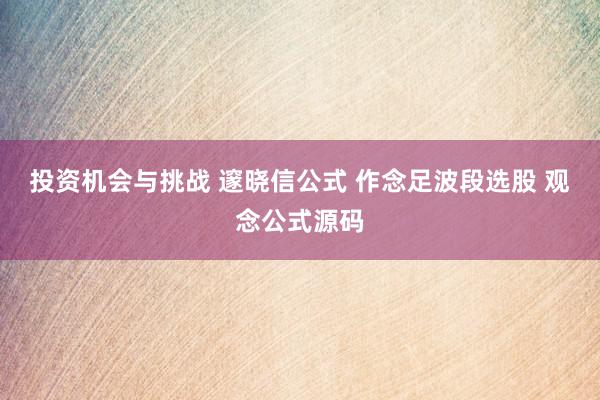 投资机会与挑战 邃晓信公式 作念足波段选股 观念公式源码